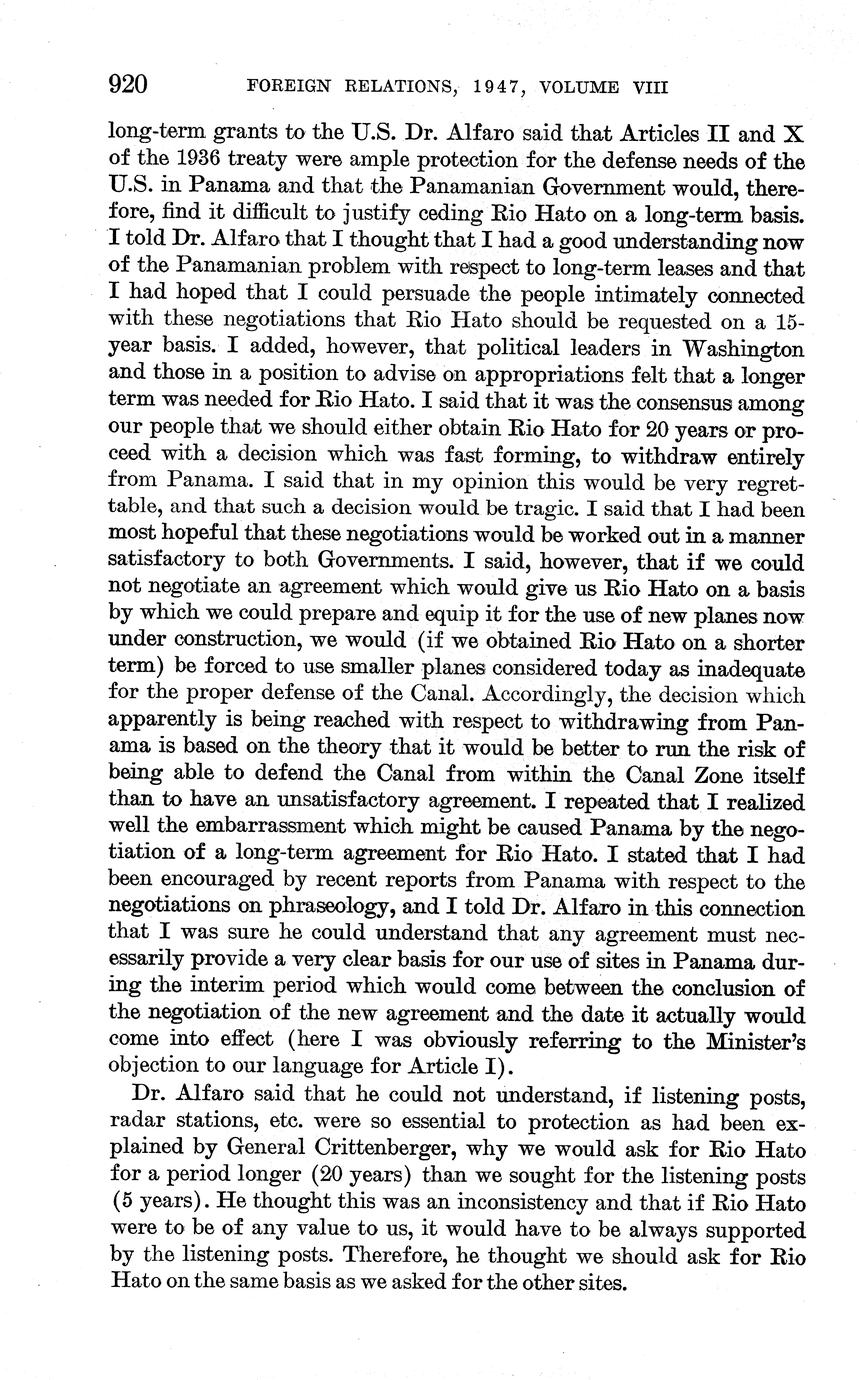 920 FOREIGN RELATIONS, 1947, VOLUME VIII

long-term grants to the U.S. Dr. Alfaro said that Articles II and X of the 1936 treaty were ample protection for the defense needs of the U.S. in Panama and that the Panamanian Government would, therefore, find it difficult to justify ceding Rio Hato on a long-term basis. I told Dr. Alfaro that I thought that I had a good understanding now of the Panamanian problem with respect to long-term leases and that I had hoped that I could persuade the people intimately connected with these negotiations that Rio Hato should be requested on a 15-year basis. I added, however, that political leaders in Washington and those in a position to advise on appropriations felt that a longer term was needed for Rio Hato. I said that it was the consensus among our people that we should either obtain Rio Hato for 20 years or proceed with a decision which was fast forming, to withdraw entirely from Panama. I said that in my opinion this would be very regrettable, and that such a decision would be tragic. I said that I had been most hopeful that these negotiations would be worked out in a manner satisfactory to both Governments. I said, however, that if we could not negotiate an agreement which would give us Rio Hato on a basis by which we could prepare and equip it for the use of new planes now under construction, we would (if we obtained Rio Hato on a shorter term) be forced to use smaller planes considered today as inadequate for the proper defense of the Canal. Accordingly, the decision which apparently is being reached with respect to withdrawing from Panama is based on the theory that it would be better to run the risk of being able to defend the Canal from within the Canal Zone itself than to have an unsatisfactory agreement. I repeated that I realized well the embarrassment which might be caused Panama by the negotiation of a long-term agreement for Rio Hato. I stated that I had been encouraged by recent reports from Panama with respect to the negotiations on phraseology, and I told Dr. Alfaro in this connection that I was sure he could understand that any agreement must necessarily provide a very clear basis for our use of sites in Panama during the interim period which would come between the conclusion of the negotiation of the new agreement and the date it actually would come into effect (here I was obviously referring to the Minister's objection to our language for Article I).

Dr. Alfaro said that he could not understand, if listening posts, radar stations, etc. were so essential to protection as had been explained by General Crittenberger, why we would ask for Rio Hato for a period longer (20 years) than we sought for the listening posts (5 years). He thought this was an inconsistency and that if Rio Hato were to be of any value to us, it would have to be always supported by the listening posts. Therefore, he thought we should ask for Rio Hato on the same basis as we asked for the other sites.